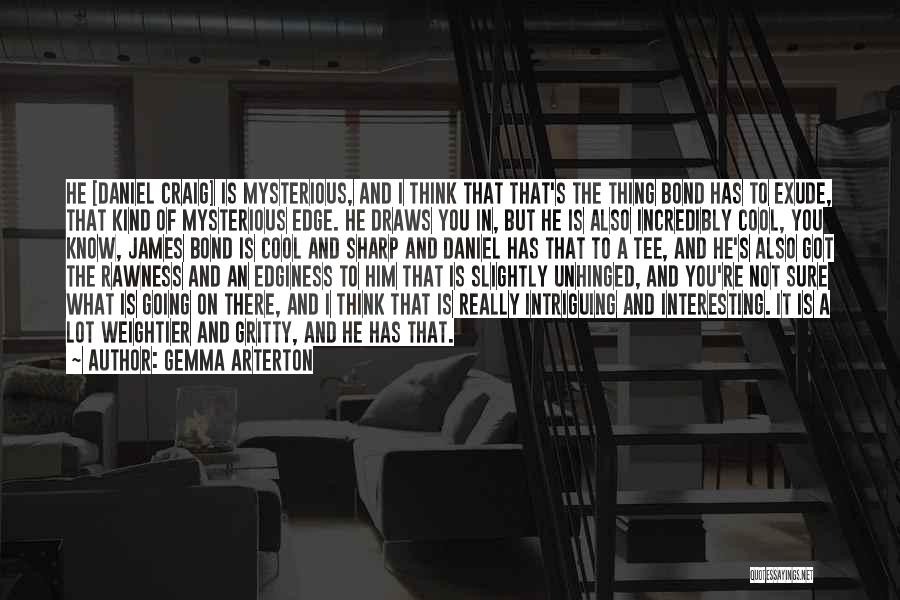 HE [DANIEL CRAIG] IS MYSTERIOUS, AND I THINK THAT THAT'S THE THING BOND HAS TO EXUDE, THAT KIND OF MYSTERIOUS EDGE. HE DRAWS YOU IN, BUT HE IS ALSO INCREDIBLY COOL, YOU KNOW, JAMES BOND IS COOL AND SHARP AND DANIEL HAS THAT TO A TEE, AND HE'S ALSO GOT THE RAWNESS AND AN EDGINESS TO HIM THAT IS SLIGHTLY UNHINGED, AND YOU'RE NOT SURE WHAT IS GOING ON THERE, AND I THINK THAT IS REALLY INTRIGUING AND INTERESTING. IT IS A LOT WEIGHTIER AND GRITTY, AND HE HAS THAT.

~ AUTHOR: GEMMA ARTERTON

QUOTESSAYINGS.NET